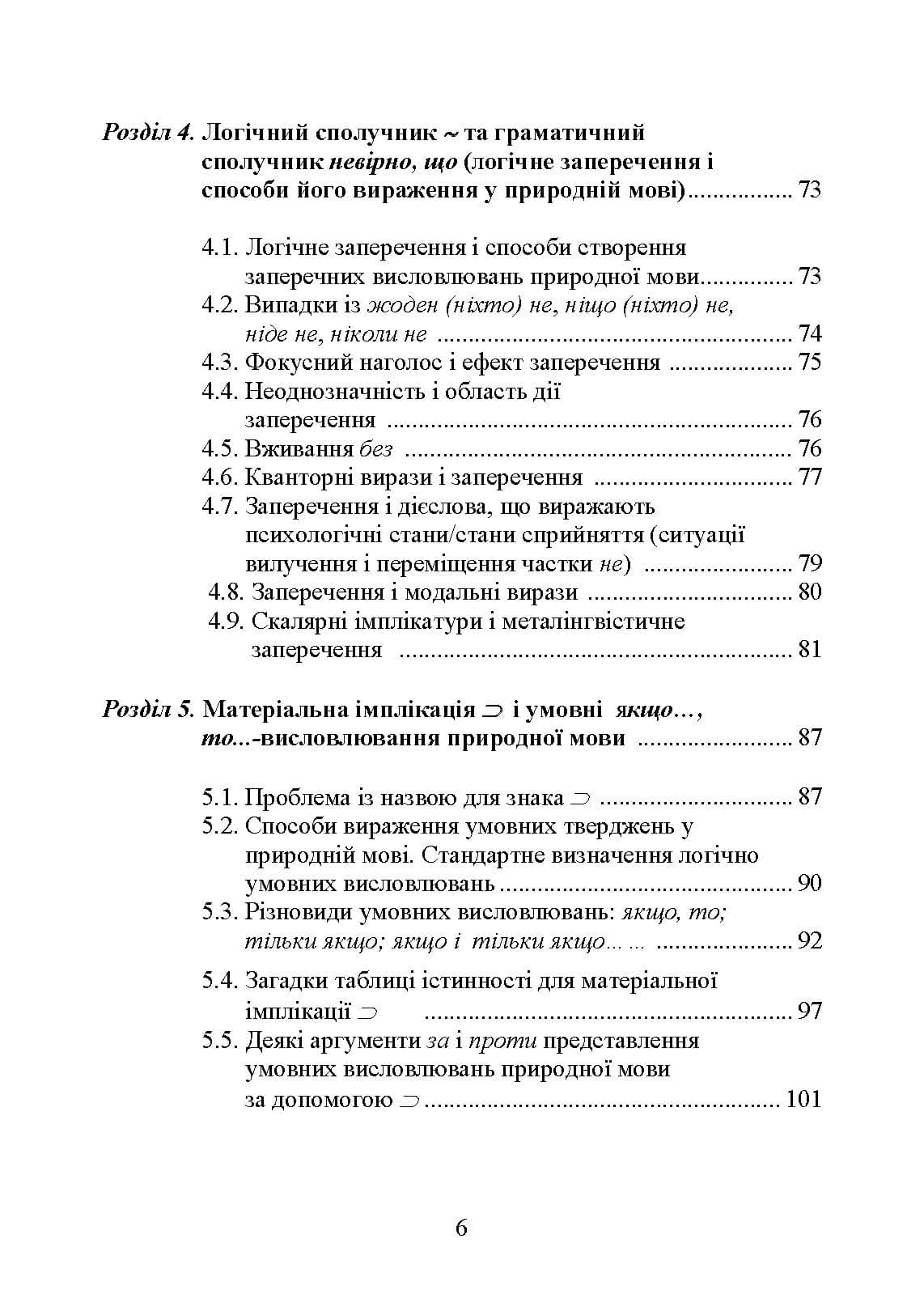 Розділ 4. Логічний сполучник ~ та граматичний сполучник невірно, що (логічне заперечення і способи його вираження у природній мові) 73

4.1. Логічне заперечення і способи створення заперечних висловлювань природної мови 73
4.2. Випадки із жоден (ніхто) не, ніщо (ніхто) не, ніде не, ніколи не 74
4.3. Фокусний наголос і ефект заперечення 75
4.4. Неоднозначність і область дії заперечення 76
4.5. Вживання без 76
4.6. Кванторні вирази і заперечення 77
4.7. Заперечення і дієслова, що виражають психологічні стани/стани сприйняття (ситуації вилучення і переміщення частки не) 79
4.8. Заперечення і модальні вирази 80
4.9. Скалярні імплікатури і металінгвістичне заперечення 81

Розділ 5. Матеріальна імплікація $\supset$ і умовні якщо..., то...-висловлювання природної мови 87

5.1. Проблема із назвою для знака $\supset$ 87
5.2. Способи вираження умовних тверджень у природній мові. Стандартне визначення логічно умовних висловлювань 90
5.3. Різновиди умовних висловлювань: якщо, то; тільки якщо; якщо і тільки якщо... ... 92
5.4. Загадки таблиці істинності для матеріальної імплікації $\supset$ 97
5.5. Деякі аргументи за і проти представлення умовних висловлювань природної мови за допомогою $\supset$ 101

6